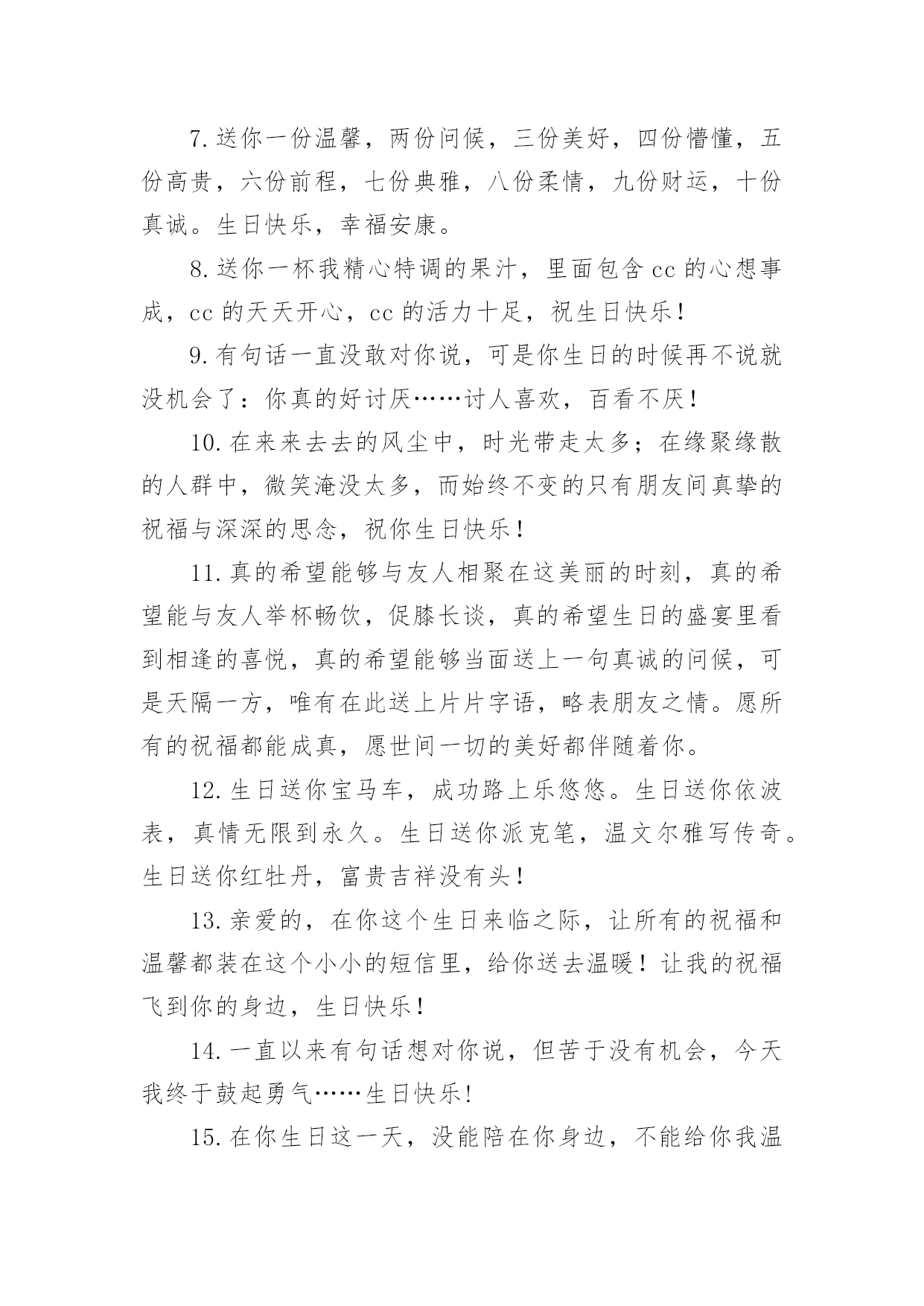 7.送你一份温馨，两份问候，三份美好，四份懵懂，五份高贵，六份前程，七份典雅，八份柔情，九份财运，十份真诚。生日快乐，幸福安康。

8.送你一杯我精心特调的果汁，里面包含cc的心想事成，cc的天天开心，cc的活力十足，祝生日快乐！

9.有句话一直没敢对你说，可是你生日的时候再不说就没机会了：你真的好讨厌……讨人喜欢，百看不厌！

10.在来来去去的风尘中，时光带走太多；在缘聚缘散的人群中，微笑淹没太多，而始终不变的只有朋友间真挚的祝福与深深的思念，祝你生日快乐！

11.真的希望能够与友人相聚在这美丽的时刻，真的希望能与友人举杯畅饮，促膝长谈，真的希望生日的盛宴里看到相逢的喜悦，真的希望能够当面送上一句真诚的问候，可是天隔一方，唯有在此送上片片字语，略表朋友之情。愿所有的祝福都能成真，愿世间一切的美好都伴随着你。

12.生日送你宝马车，成功路上乐悠悠。生日送你依波表，真情无限到永久。生日送你派克笔，温文尔雅写传奇。生日送你红牡丹，富贵吉祥没有头！

13.亲爱的，在你这个生日来临之际，让所有的祝福和温馨都装在这个小小的短信里，给你送去温暖！让我的祝福飞到你的身边，生日快乐！

14.一直以来有句话想对你说，但苦于没有机会，今天我终于鼓起勇气……生日快乐!

15.在你生日这一天，没能陪在你身边，不能给你我温